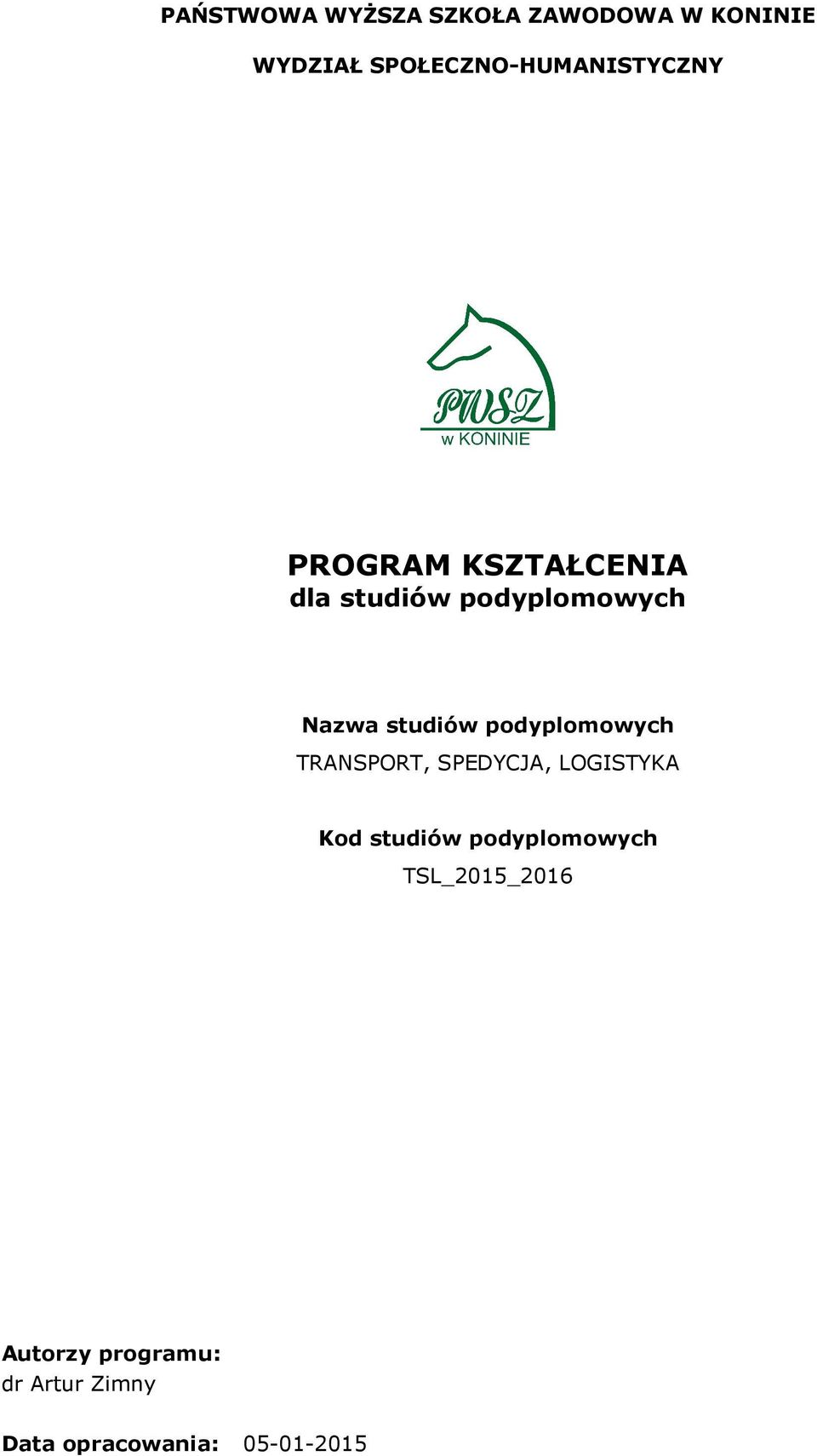 PAŃSTWOWA WYŻSZA SZKOŁA ZAWODOWA W KONINIE

WYDZIAŁ SPOŁECZNO-HUMANISTYCZNY

PWSZ
w KONINIE

PROGRAM KSZTAŁCENIA
dla studiów podyplomowych

Nazwa studiów podyplomowych
TRANSPORT, SPEDYCJA, LOGISTYKA

Kod studiów podyplomowych
TSL_2015_2016

Autorzy programu:
dr Artur Zimny

Data opracowania: 05-01-2015